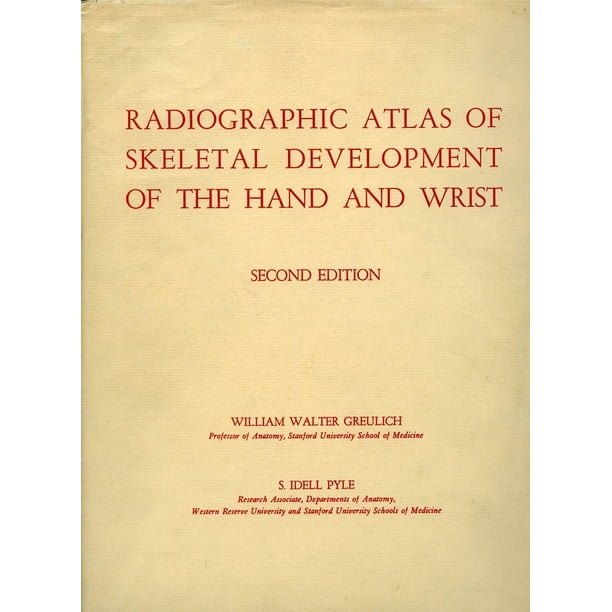 RADIOGRAPHIC ATLAS OF SKELETAL DEVELOPMENT OF THE HAND AND WRIST

SECOND EDITION

WILLIAM WALTER GREULICH
Professor of Anatomy, Stanford University School of Medicine

S. IDELL PYLE
Research Associate, Departments of Anatomy,
Western Reserve University and Stanford University Schools of Medicine